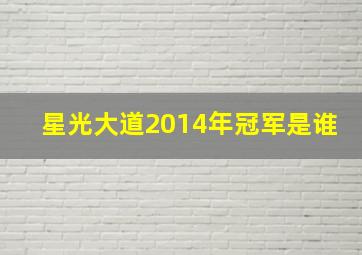 星光大道2014年冠军是谁